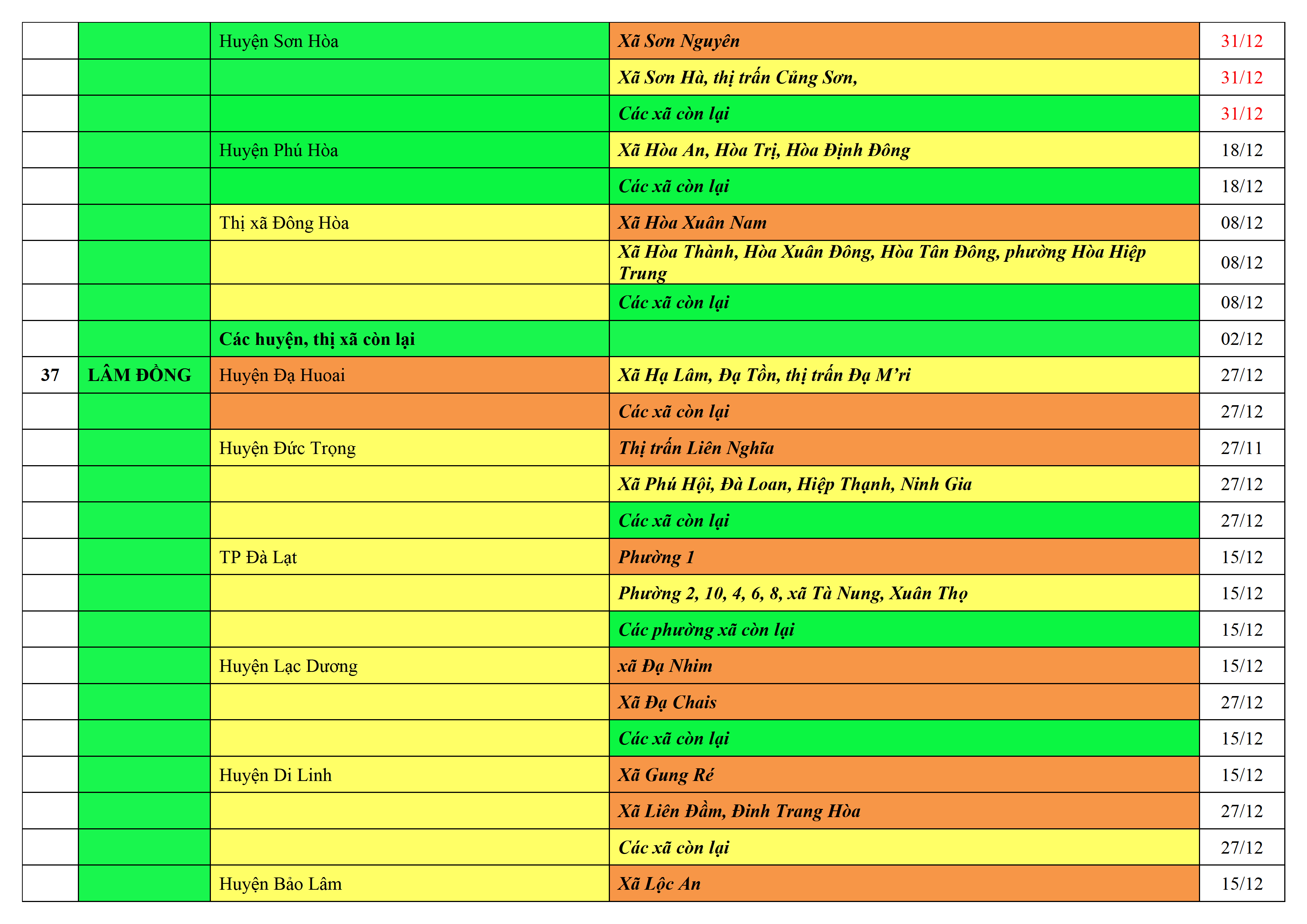 |  |  | Huyện Sơn Hòa | Xã Sơn Nguyên | 31/12 |
|---|---|---|---|---|
|  |  |  | Xã Sơn Hà, thị trấn Củng Sơn, | 31/12 |
|  |  |  | Các xã còn lại | 31/12 |
|  |  | Huyện Phú Hòa | Xã Hòa An, Hòa Trị, Hòa Định Đông | 18/12 |
|  |  |  | Các xã còn lại | 18/12 |
|  |  | Thị xã Đông Hòa | Xã Hòa Xuân Nam | 08/12 |
|  |  |  | Xã Hòa Thành, Hòa Xuân Đông, Hòa Tân Đông, phường Hòa Hiệp Trung | 08/12 |
|  |  |  | Các xã còn lại | 08/12 |
|  |  | Các huyện, thị xã còn lại |  | 02/12 |
| 37 | LÂM ĐỒNG | Huyện Đạ Huoai | Xã Hạ Lâm, Đạ Tồn, thị trấn Đạ M'ri | 27/12 |
|  |  |  | Các xã còn lại | 27/12 |
|  |  | Huyện Đức Trọng | Thị trấn Liên Nghĩa | 27/11 |
|  |  |  | Xã Phú Hội, Đà Loan, Hiệp Thạnh, Ninh Gia | 27/12 |
|  |  |  | Các xã còn lại | 27/12 |
|  |  | TP Đà Lạt | Phường 1 | 15/12 |
|  |  |  | Phường 2, 10, 4, 6, 8, xã Tà Nung, Xuân Thọ | 15/12 |
|  |  |  | Các phường xã còn lại | 15/12 |
|  |  | Huyện Lạc Dương | xã Đạ Nhim | 15/12 |
|  |  |  | Xã Đạ Chais | 27/12 |
|  |  |  | Các xã còn lại | 15/12 |
|  |  | Huyện Di Linh | Xã Gung Ré | 15/12 |
|  |  |  | Xã Liên Đầm, Đinh Trang Hòa | 27/12 |
|  |  |  | Các xã còn lại | 27/12 |
|  |  | Huyện Bảo Lâm | Xã Lộc An | 15/12 |